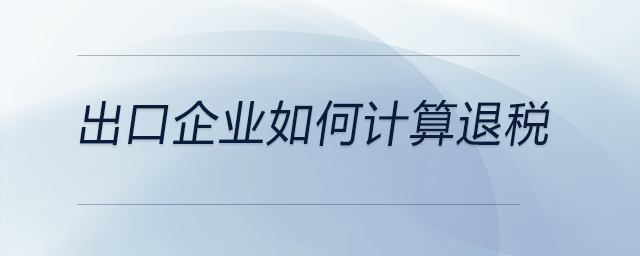 出口企业如何计算退税